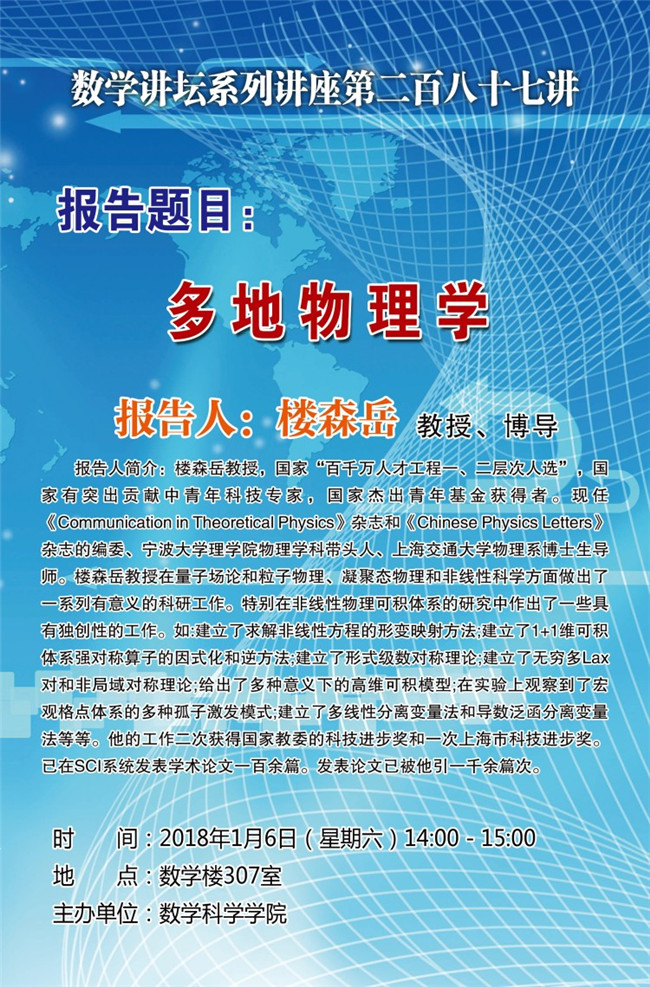 数学讲坛系列讲座第二百八十七讲

报告题目：

多地物理学

报告人：楼森岳 教授、博导

报告人简介：楼森岳教授，国家“百千万人才工程一、二层次人选”，国家有突出贡献中青年科技专家，国家杰出青年基金获得者。现任《Communication in Theoretical Physics》杂志和《Chinese Physics Letters》杂志的编委、宁波大学理学院物理学科带头人、上海交通大学物理系博士生导师。楼森岳教授在量子场论和粒子物理、凝聚态物理和非线性科学方面做出了一系列有意义的科研工作。特别在非线性物理可积体系的研究中作出了一些具有独创性的工作。如:建立了求解非线性方程的形变映射方法;建立了1+1维可积体系强对称算子的因式化和逆方法;建立了形式级数对称理论;建立了无穷多Lax对和非局域对称理论;给出了多种意义下的高维可积模型;在实验上观察到了宏观格点体系的多种孤子激发模式;建立了多线性分离变量法和导数泛函分离变量法等等。他的工作二次获得国家教委的科技进步奖和一次上海市科技进步奖。已在SCI系统发表学术论文一百余篇。发表论文已被他引一千余篇次。

时　　间：2018年1月6日（星期六）14:00 - 15:00
地　　点：数学楼307室
主办单位：数学科学学院